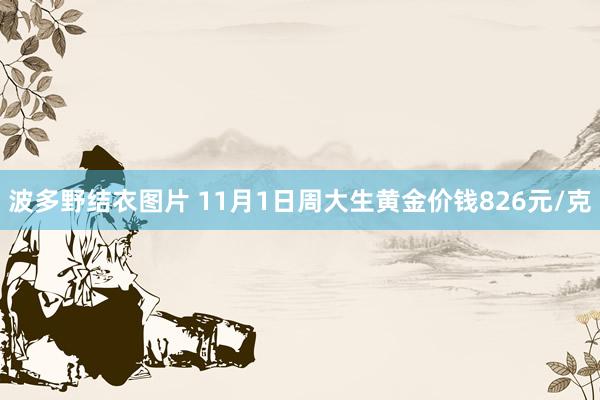 波多野结衣图片 11月1日周大生黄金价钱826元/克